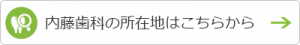 内藤歯科の所在地はこちらから